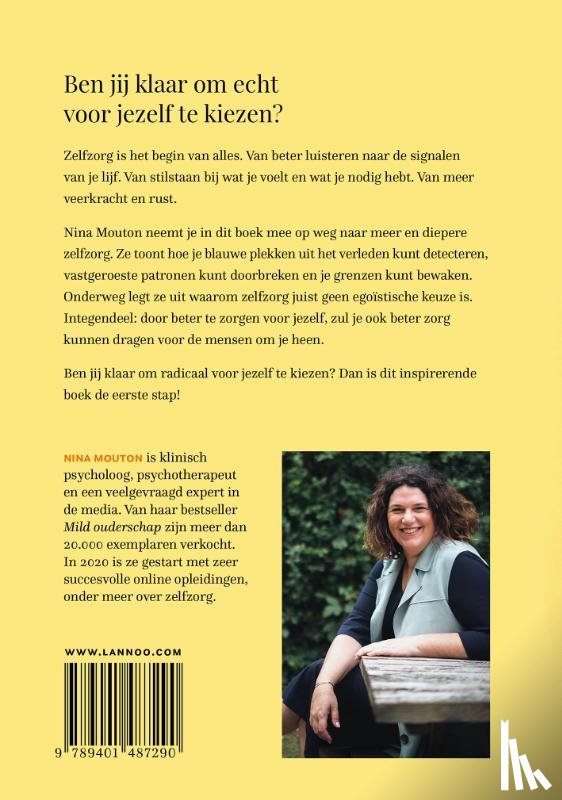 Ben jij klaar om echt voor jezelf te kiezen?

Zelfzorg is het begin van alles. Van beter luisteren naar de signalen van je lijf. Van stilstaan bij wat je voelt en wat je nodig hebt. Van meer veerkracht en rust.

Nina Mouton neemt je in dit boek mee op weg naar meer en diepere zelfzorg. Ze toont hoe je blauwe plekken uit het verleden kunt detecteren, vastgeroeste patronen kunt doorbreken en je grenzen kunt bewaken. Onderweg legt ze uit waarom zelfzorg juist geen egoïstische keuze is. Integendeel: door beter te zorgen voor jezelf, zul je ook beter zorg kunnen dragen voor de mensen om je heen.

Ben jij klaar om radicaal voor jezelf te kiezen? Dan is dit inspirerende boek de eerste stap!

NINA MOUTON is klinisch psycholoog, psychotherapeut en een veelgevraagd expert in de media. Van haar bestseller Mild ouderschap zijn meer dan 20.000 exemplaren verkocht. In 2020 is ze gestart met zeer succesvolle online opleidingen, onder meer over zelfzorg.

WWW.LANNOO.COM

9 789401 487290